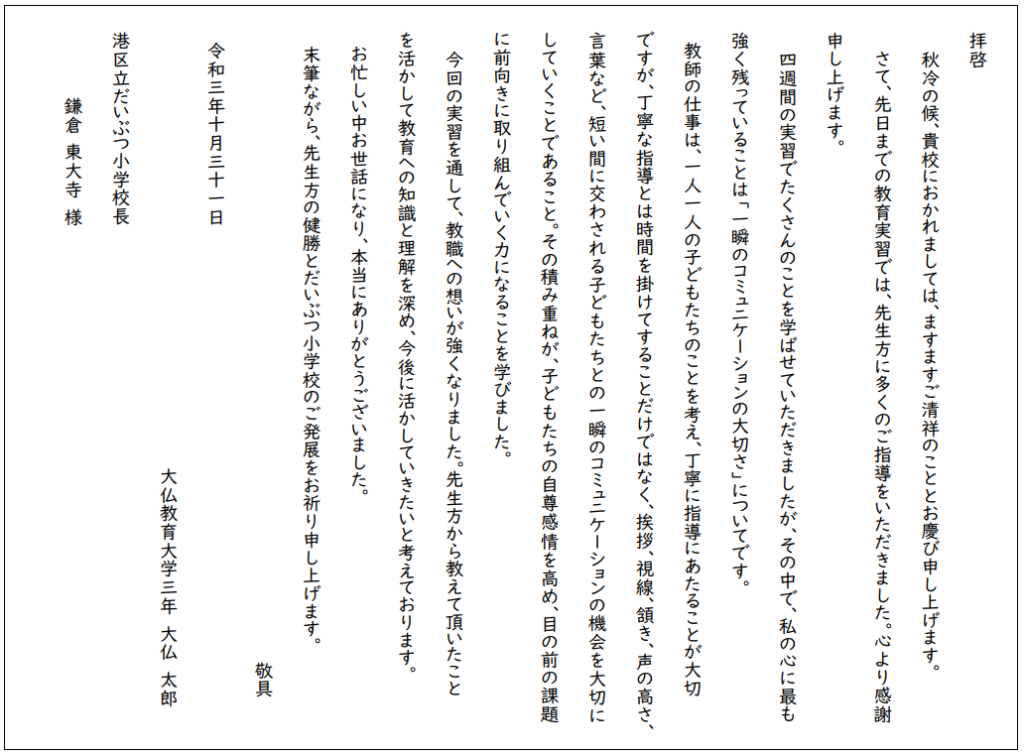 拝啓

秋冷の候、貴校におかれましては、ますますご清祥のこととお慶び申し上げます。

さて、先日までの教育実習では、先生方に多くのご指導をいただきました。心より感謝申し上げます。

四週間の実習でたくさんのことを学ばせていただきましたが、その中で、私の心に最も強く残っていることは「一瞬のコミュニケーションの大切さ」についてです。

教師の仕事は、一人一人の子どもたちのことを考え、丁寧に指導にあたることが大切ですが、丁寧な指導とは時間を掛けてすることだけではなく、挨拶、視線、頷き、声の高さ、言葉など、短い間に交わされる子どもたちとの一瞬のコミュニケーションの機会を大切にしていくことであること。その積み重ねが、子どもたちの自尊感情を高め、目の前の課題に前向きに取り組んでいく力になることを学びました。

今回の実習を通して、教職への想いが強くなりました。先生方から教えて頂いたことを活かして教育への知識と理解を深め、今後に活かしていきたいと考えております。

お忙しい中お世話になり、本当にありがとうございました。

末筆ながら、先生方の健勝とだいぶつ小学校のご発展をお祈り申し上げます。

敬具

令和三年十月三十一日

大仏教育大学三年　大仏　太郎

港区立だいぶつ小学校長

鎌倉　東大寺　様